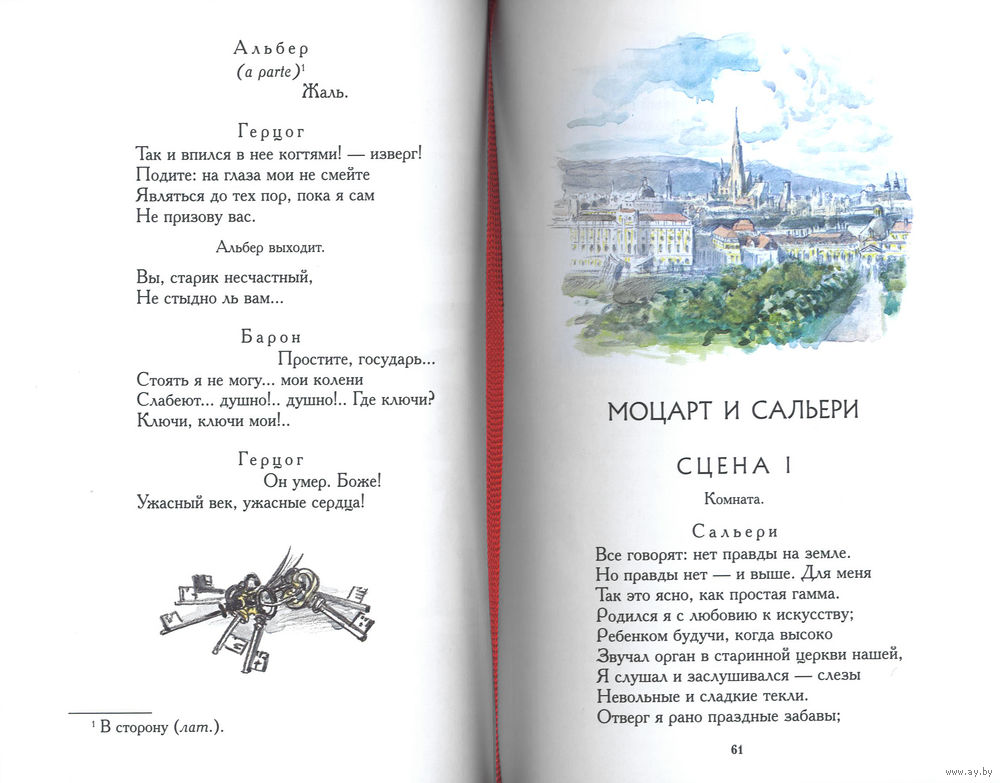 Альбер
(a parte)$^1$
Жаль.

Герцог
Так и впился в нее когтями! — изверг!
Подите: на глаза мои не смейте
Являться до тех пор, пока я сам
Не призову вас.

Альбер выходит.

Вы, старик несчастный,
Не стыдно ль вам...

Барон
Простите, государь...
Стоять я не могу... мои колени
Слабеют... душно!.. душно!.. Где ключи?
Ключи, ключи мои!..

Герцог
Он умер. Боже!
Ужасный век, ужасные сердца!

$^1$ В сторону (лат.).

МОЦАРТ И САЛЬЕРИ

СЦЕНА I

Комната.

Сальери
Все говорят: нет правды на земле.
Но правды нет — и выше. Для меня
Так это ясно, как простая гамма.
Родился я с любовию к искусству;
Ребенком будучи, когда высоко
Звучал орган в старинной церкви нашей,
Я слушал и заслушивался — слезы
Невольные и сладкие текли.
Отверг я рано праздные забавы;

61

www.ay.by